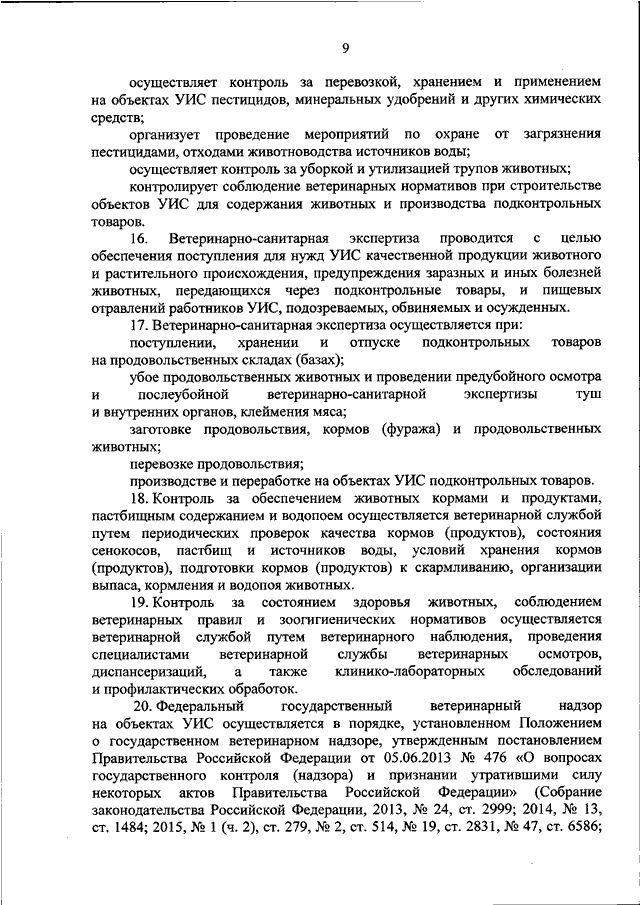 9

осуществляет контроль за перевозкой, хранением и применением на объектах УИС пестицидов, минеральных удобрений и других химических средств;

организует проведение мероприятий по охране от загрязнения пестицидами, отходами животноводства источников воды;

осуществляет контроль за уборкой и утилизацией трупов животных;

контролирует соблюдение ветеринарных нормативов при строительстве объектов УИС для содержания животных и производства подконтрольных товаров.

16. Ветеринарно-санитарная экспертиза проводится с целью обеспечения поступления для нужд УИС качественной продукции животного и растительного происхождения, предупреждения заразных и иных болезней животных, передающихся через подконтрольные товары, и пищевых отравлений работников УИС, подозреваемых, обвиняемых и осужденных.

17. Ветеринарно-санитарная экспертиза осуществляется при:

поступлении, хранении и отпуске подконтрольных товаров на продовольственных складах (базах);

убое продовольственных животных и проведении предубойного осмотра и послеубойной ветеринарно-санитарной экспертизы туш и внутренних органов, клеймения мяса;

заготовке продовольствия, кормов (фуража) и продовольственных животных;

перевозке продовольствия;

производстве и переработке на объектах УИС подконтрольных товаров.

18. Контроль за обеспечением животных кормами и продуктами, пастбищным содержанием и водопоем осуществляется ветеринарной службой путем периодических проверок качества кормов (продуктов), состояния сенокосов, пастбищ и источников воды, условий хранения кормов (продуктов), подготовки кормов (продуктов) к скармливанию, организации выпаса, кормления и водопоя животных.

19. Контроль за состоянием здоровья животных, соблюдением ветеринарных правил и зоогигиенических нормативов осуществляется ветеринарной службой путем ветеринарного наблюдения, проведения специалистами ветеринарной службы ветеринарных осмотров, диспансеризаций, а также клинико-лабораторных обследований и профилактических обработок.

20. Федеральный государственный ветеринарный надзор на объектах УИС осуществляется в порядке, установленном Положением о государственном ветеринарном надзоре, утвержденным постановлением Правительства Российской Федерации от 05.06.2013 № 476 «О вопросах государственного контроля (надзора) и признании утратившими силу некоторых актов Правительства Российской Федерации» (Собрание законодательства Российской Федерации, 2013, № 24, ст. 2999; 2014, № 13, ст. 1484; 2015, № 1 (ч. 2), ст. 279, № 2, ст. 514, № 19, ст. 2831, № 47, ст. 6586;